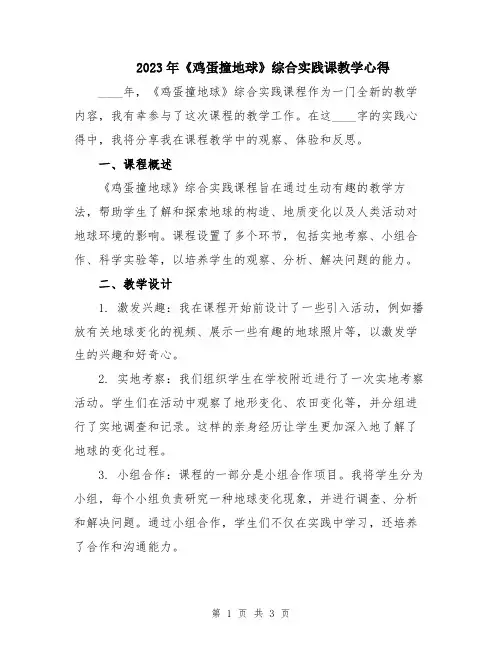 2023年《鸡蛋撞地球》综合实践课教学心得

____年，《鸡蛋撞地球》综合实践课程作为一门全新的教学内容，我有幸参与了这次课程的教学工作。在这____字的实践心得中，我将分享我在课程教学中的观察、体验和反思。

一、课程概述

《鸡蛋撞地球》综合实践课程旨在通过生动有趣的教学方法，帮助学生了解和探索地球的构造、地质变化以及人类活动对地球环境的影响。课程设置了多个环节，包括实地考察、小组合作、科学实验等，以培养学生的观察、分析、解决问题的能力。

二、教学设计

1. 激发兴趣：我在课程开始前设计了一些引入活动，例如播放有关地球变化的视频、展示一些有趣的地球照片等，以激发学生的兴趣和好奇心。

2. 实地考察：我们组织学生在学校附近进行了一次实地考察活动。学生们在活动中观察了地形变化、农田变化等，并分组进行了实地调查和记录。这样的亲身经历让学生更加深入地了解了地球的变化过程。

3. 小组合作：课程的一部分是小组合作项目。我将学生分为小组，每个小组负责研究一种地球变化现象，并进行调查、分析和解决问题。通过小组合作，学生们不仅在实践中学习，还培养了合作和沟通能力。

第 1 页 共 3 页